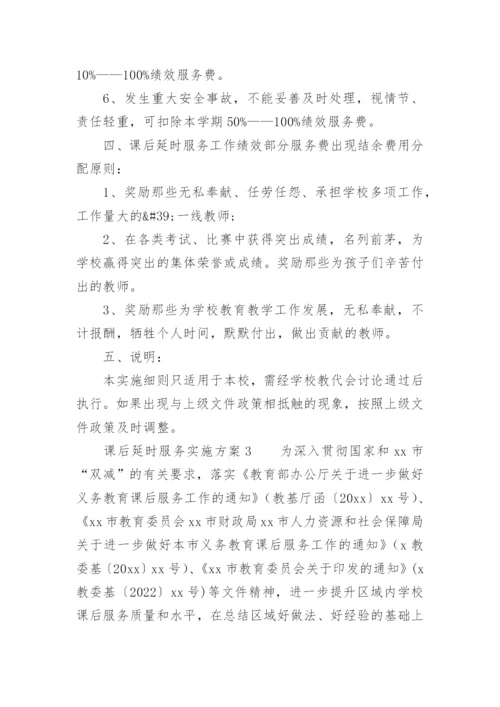 10%——100%绩效服务费。

6、发生重大安全事故，不能妥善及时处理，视情节、责任轻重，可扣除本学期 50%——100%绩效服务费。

四、课后延时服务工作绩效部分服务费出现结余费用分配原则：

1、奖励那些无私奉献、任劳任怨、承担学校多项工作，工作量大的&#39;一线教师；

2、在各类考试、比赛中获得突出成绩，名列前茅，为学校赢得突出的集体荣誉或成绩。奖励那些为孩子们辛苦付出的教师。

3、奖励那些为学校教育教学工作发展，无私奉献，不计报酬，牺牲个人时间，默默付出，做出贡献的教师。

五、说明：

本实施细则只适用于本校，需经学校教代会讨论通过后执行。如果出现与上级文件政策相抵触的现象，按照上级文件政策及时调整。

课后延时服务实施方案 3　　为深入贯彻国家和 xx 市“双减”的有关要求，落实《教育部办公厅关于进一步做好义务教育课后服务工作的通知》（教基厅函〔20xx〕xx 号）、《xx 市教育委员会 xx 市财政局 xx 市人力资源和社会保障局关于进一步做好本市义务教育课后服务工作的通知》（x 教委基〔20xx〕xx 号）、《xx 市教育委员会关于印发的通知》（x 教委基〔2022〕xx 号）等文件精神，进一步提升区域内学校课后服务质量和水平，在总结区域好做法、好经验的基础上